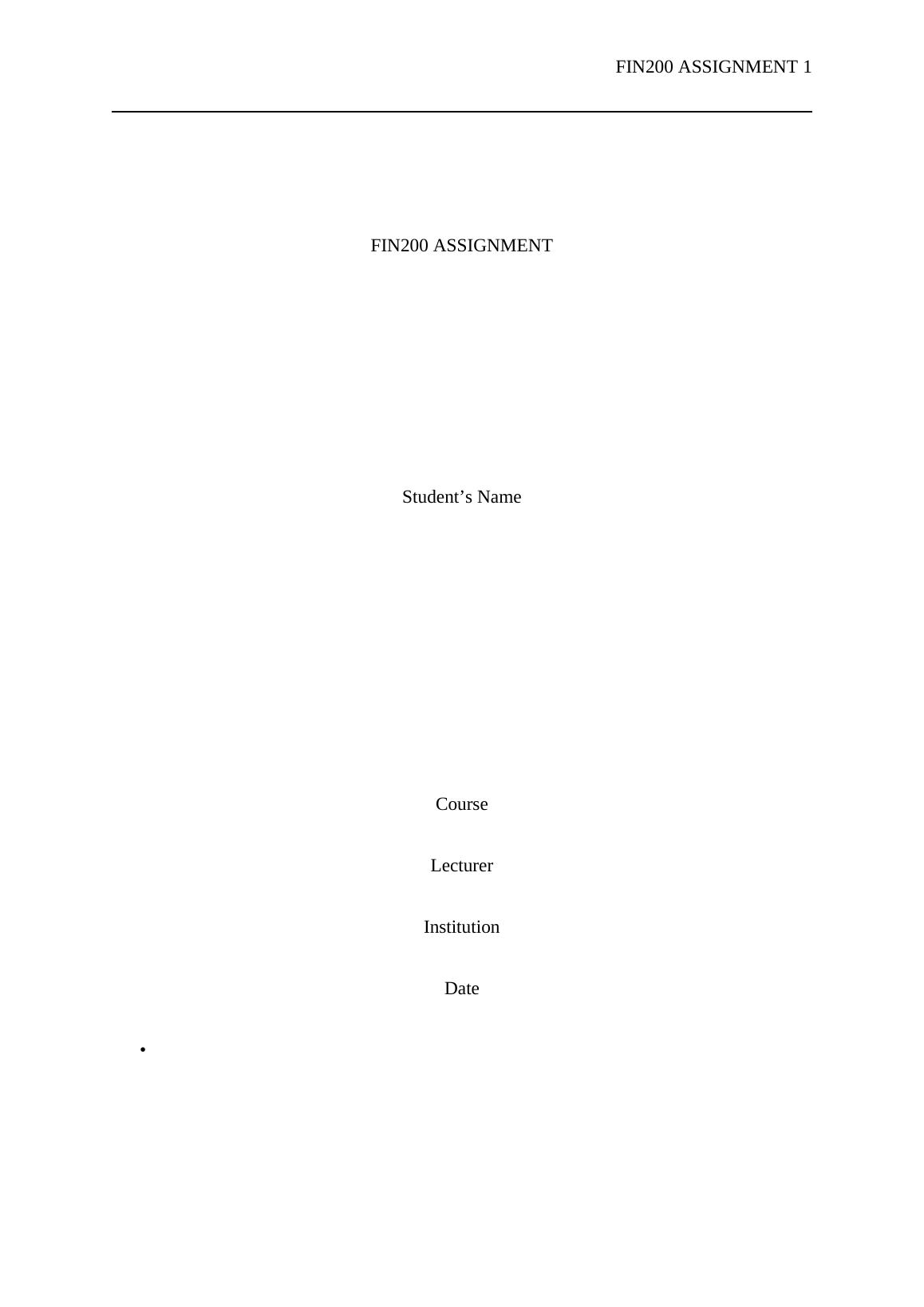 FIN200 ASSIGNMENT 1

FIN200 ASSIGNMENT

Student's Name

Course

Lecturer

Institution

Date

•